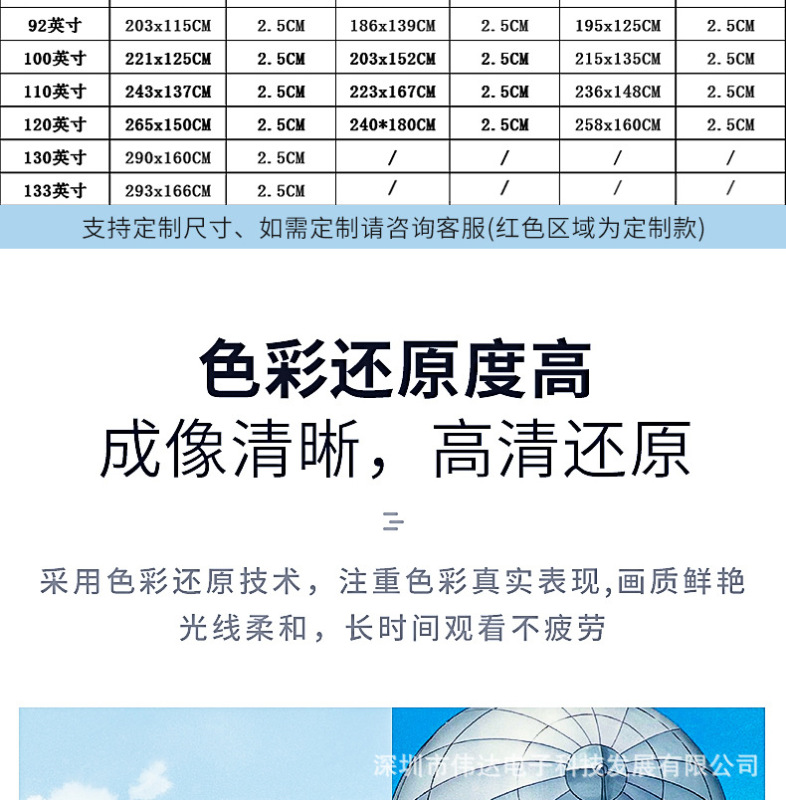 | 92英寸 | 203x115CM | 2.5CM | 186x139CM | 2.5CM | 195x125CM | 2.5CM |
|---|---|---|---|---|---|---|
| 100英寸 | 221x125CM | 2.5CM | 203x152CM | 2.5CM | 215x135CM | 2.5CM |
| 110英寸 | 243x137CM | 2.5CM | 223x167CM | 2.5CM | 236x148CM | 2.5CM |
| 120英寸 | 265x150CM | 2.5CM | 240*180CM | 2.5CM | 258x160CM | 2.5CM |
| 130英寸 | 290x160CM | 2.5CM | / | / | / | / |
| 133英寸 | 293x166CM | 2.5CM | / | / | / | / |

支持定制尺寸、如需定制请咨询客服(红色区域为定制款)

色彩还原度高

成像清晰，高清还原

采用色彩还原技术，注重色彩真实表现,画质鲜艳

光线柔和，长时间观看不疲劳

深圳市伟达电子科技发展有限公司